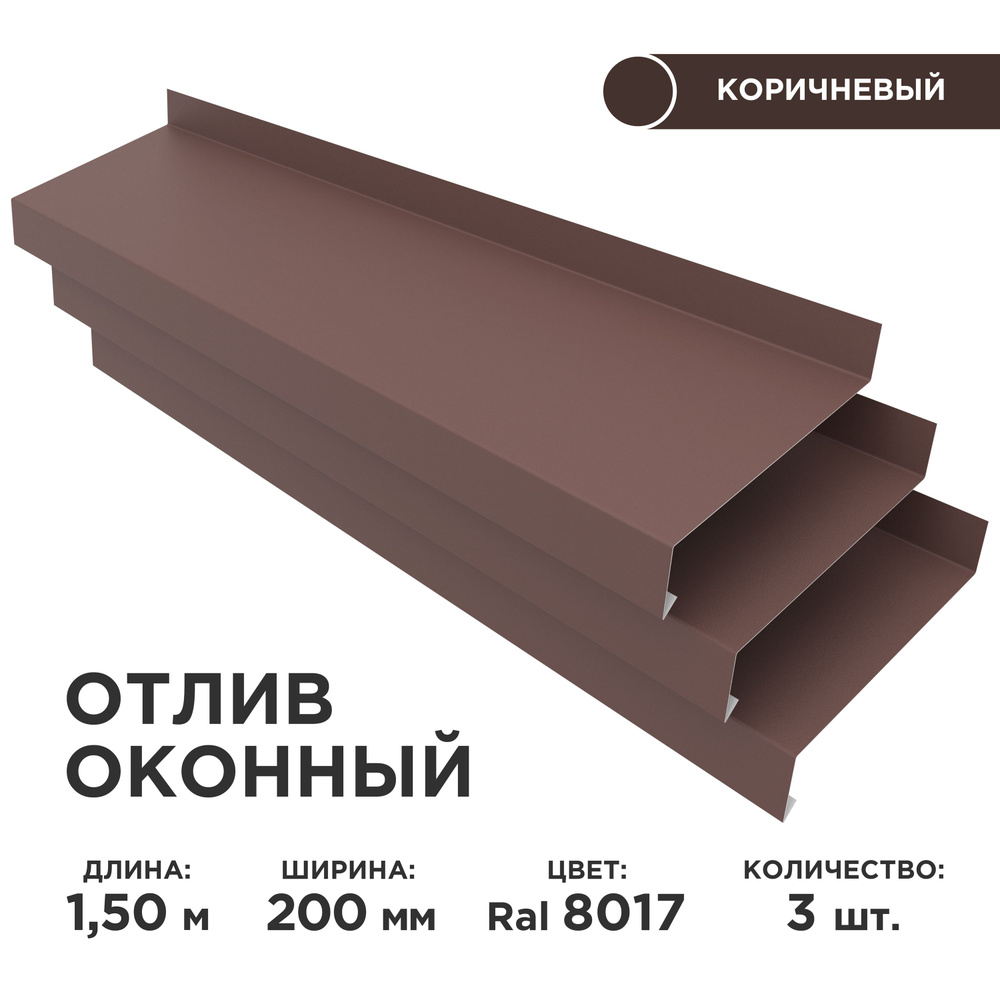 КОРИЧНЕВЫЙ

ОТЛИВ
ОКОННЫЙ

ДЛИНА:
1,50 м

ШИРИНА:
200 мм

ЦВЕТ:
Ral 8017

КОЛИЧЕСТВО:
3 шт.